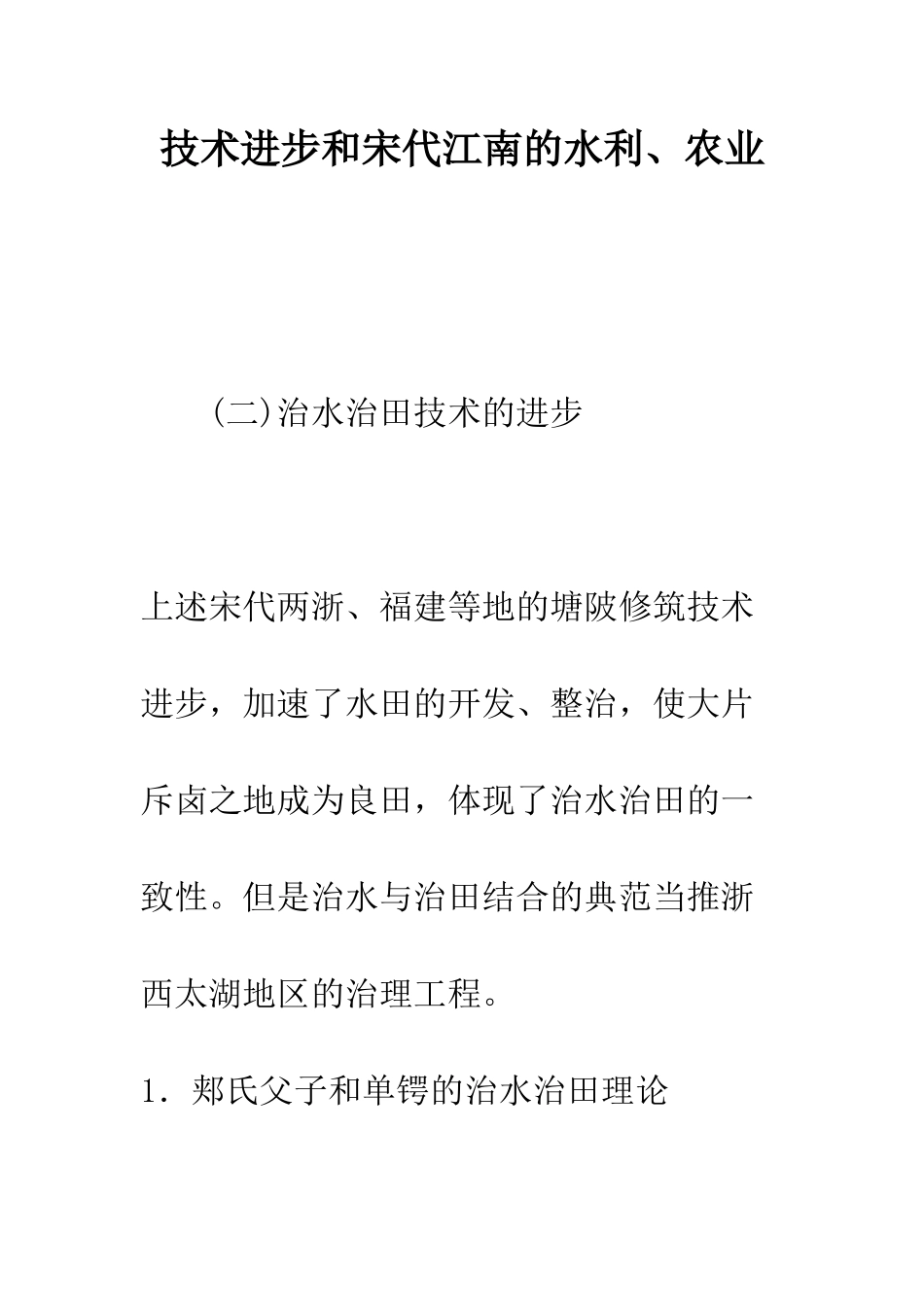 技术进步和宋代江南的水利、农业

（二）治水治田技术的进步

上述宋代两浙、福建等地的塘陂修筑技术进步，加速了水田的开发、整治，使大片斥卤之地成为良田，体现了治水治田的一致性。但是治水与治田结合的典范当推浙西太湖地区的治理工程。

1．郏氏父子和单锷的治水治田理论